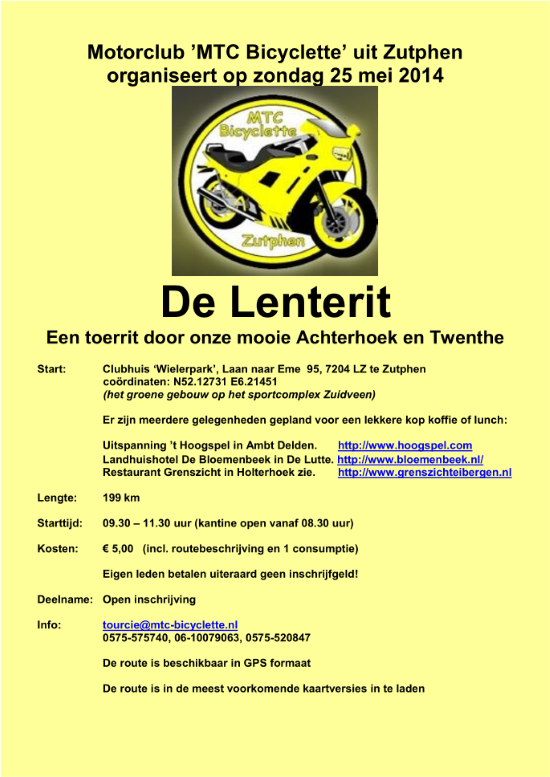 Motorclub 'MTC Bicyclette' uit Zutphen
organiseert op zondag 25 mei 2014

MTC
Bicyclette
Zutphen

De Lenterit

Een toerrit door onze mooie Achterhoek en Twenthe

Start: Clubhuis 'Wielerpark', Laan naar Eme 95, 7204 LZ te Zutphen
coördinaten: N52.12731 E6.21451
(het groene gebouw op het sportcomplex Zuidveen)

Er zijn meerdere gelegenheden gepland voor een lekkere kop koffie of lunch:

Uitspanning 't Hoogspel in Ambt Delden. http://www.hoogspel.com
Landhuishotel De Bloemenbeek in De Lutte. http://www.bloemenbeek.nl/
Restaurant Grenszicht in Holterhoek zie. http://www.grenszichteibergen.nl

Lengte: 199 km

Starttijd: 09.30 – 11.30 uur (kantine open vanaf 08.30 uur)

Kosten: € 5,00 (incl. routebeschrijving en 1 consumptie)

Eigen leden betalen uiteraard geen inschrijfgeld!

Deelname: Open inschrijving

Info: tourcie@mtc-bicyclette.nl
0575-575740, 06-10079063, 0575-520847

De route is beschikbaar in GPS formaat

De route is in de meest voorkomende kaartversies in te laden